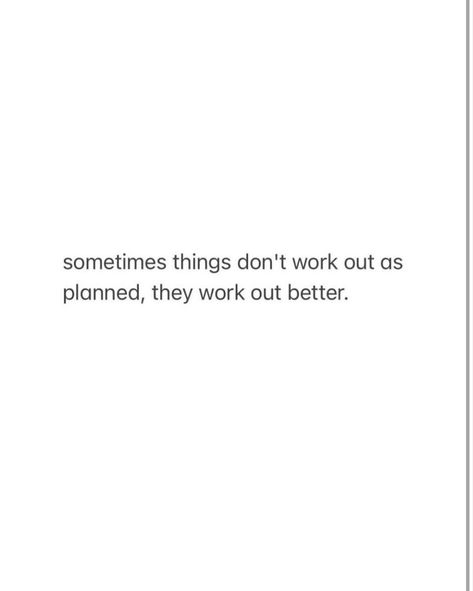 sometimes things don't work out as planned, they work out better.